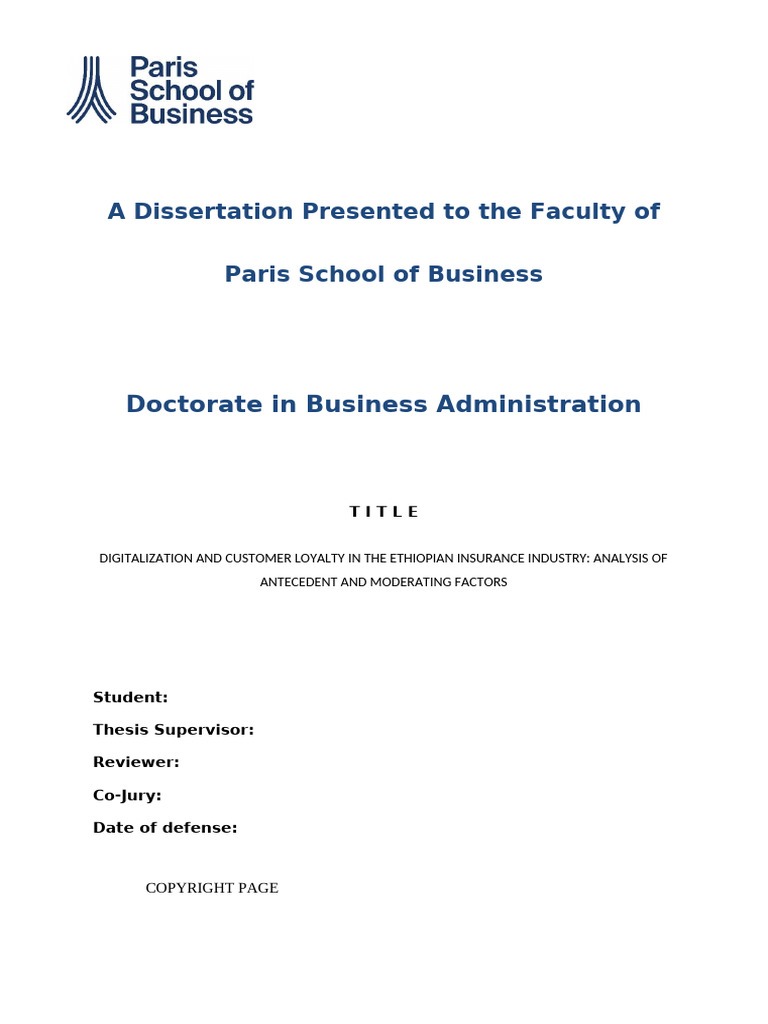 Paris School of Business

A Dissertation Presented to the Faculty of

Paris School of Business

Doctorate in Business Administration

T I T L E

DIGITALIZATION AND CUSTOMER LOYALTY IN THE ETHIOPIAN INSURANCE INDUSTRY: ANALYSIS OF ANTECEDENT AND MODERATING FACTORS

Student:

Thesis Supervisor:

Reviewer:

Co-Jury:

Date of defense:

COPYRIGHT PAGE